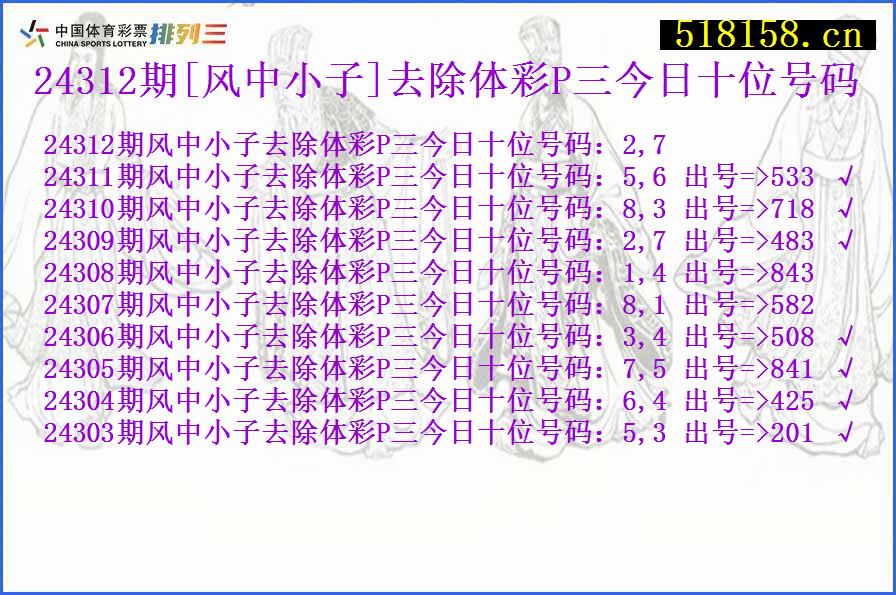 中国体育彩票 CHINA SPORTS LOTTERY 排列三

518158.cn

24312期[风中小子]去除体彩P三今日十位号码

24312期风中小子去除体彩P三今日十位号码：2,7
24311期风中小子去除体彩P三今日十位号码：5,6 出号=>533 √
24310期风中小子去除体彩P三今日十位号码：8,3 出号=>718 √
24309期风中小子去除体彩P三今日十位号码：2,7 出号=>483 √
24308期风中小子去除体彩P三今日十位号码：1,4 出号=>843
24307期风中小子去除体彩P三今日十位号码：8,1 出号=>582
24306期风中小子去除体彩P三今日十位号码：3,4 出号=>508 √
24305期风中小子去除体彩P三今日十位号码：7,5 出号=>841 √
24304期风中小子去除体彩P三今日十位号码：6,4 出号=>425 √
24303期风中小子去除体彩P三今日十位号码：5,3 出号=>201 √